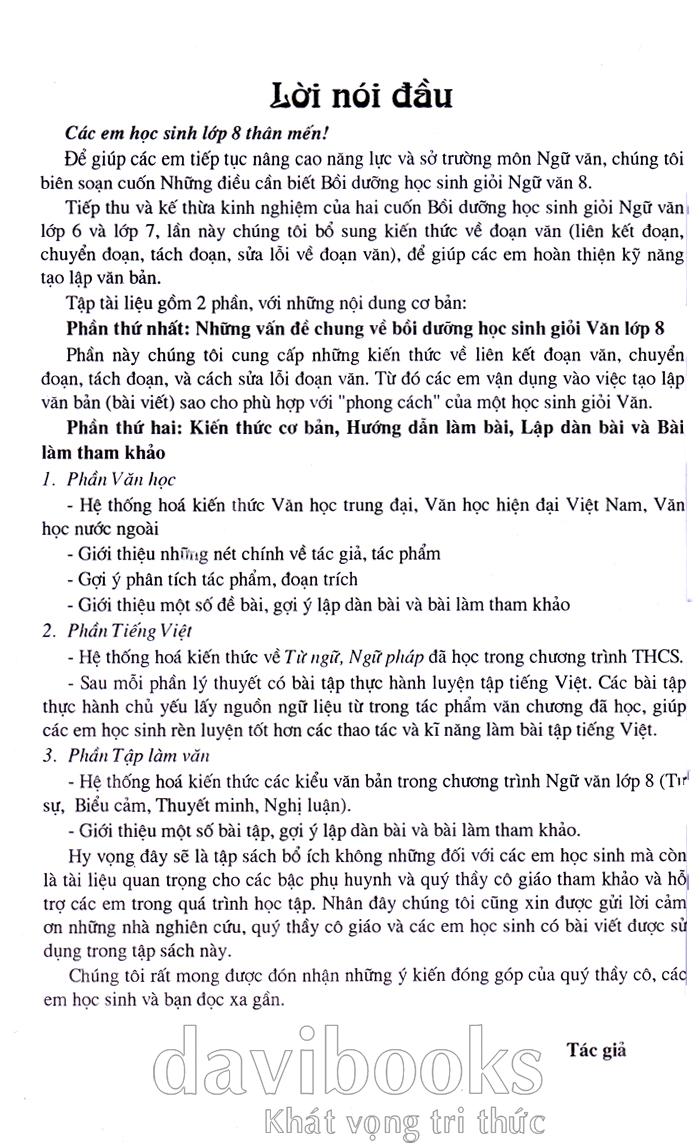 Lời nói đầu

Các em học sinh lớp 8 thân mến!

Để giúp các em tiếp tục nâng cao năng lực và sở trường môn Ngữ văn, chúng tôi biên soạn cuốn Những điều cần biết Bồi dưỡng học sinh giỏi Ngữ văn 8.

Tiếp thu và kế thừa kinh nghiệm của hai cuốn Bồi dưỡng học sinh giỏi Ngữ văn lớp 6 và lớp 7, lần này chúng tôi bổ sung kiến thức về đoạn văn (liên kết đoạn, chuyển đoạn, tách đoạn, sửa lỗi về đoạn văn), để giúp các em hoàn thiện kỹ năng tạo lập văn bản.

Tập tài liệu gồm 2 phần, với những nội dung cơ bản:

Phần thứ nhất: Những vấn đề chung về bồi dưỡng học sinh giỏi Văn lớp 8

Phần này chúng tôi cung cấp những kiến thức về liên kết đoạn văn, chuyển đoạn, tách đoạn, và cách sửa lỗi đoạn văn. Từ đó các em vận dụng vào việc tạo lập văn bản (bài viết) sao cho phù hợp với "phong cách" của một học sinh giỏi Văn.

Phần thứ hai: Kiến thức cơ bản, Hướng dẫn làm bài, Lập dàn bài và Bài làm tham khảo

1. Phần Văn học

- Hệ thống hoá kiến thức Văn học trung đại, Văn học hiện đại Việt Nam, Văn học nước ngoài

- Giới thiệu những nét chính về tác giả, tác phẩm

- Gợi ý phân tích tác phẩm, đoạn trích

- Giới thiệu một số đề bài, gợi ý lập dàn bài và bài làm tham khảo

2. Phần Tiếng Việt

- Hệ thống hoá kiến thức về Từ ngữ, Ngữ pháp đã học trong chương trình THCS.

- Sau mỗi phần lý thuyết có bài tập thực hành luyện tập tiếng Việt. Các bài tập thực hành chủ yếu lấy nguồn ngữ liệu từ trong tác phẩm văn chương đã học, giúp các em học sinh rèn luyện tốt hơn các thao tác và kĩ năng làm bài tập tiếng Việt.

3. Phần Tập làm văn

- Hệ thống hoá kiến thức các kiểu văn bản trong chương trình Ngữ văn lớp 8 (Tự sự, Biểu cảm, Thuyết minh, Nghị luận).

- Giới thiệu một số bài tập, gợi ý lập dàn bài và bài làm tham khảo.

Hy vọng đây sẽ là tập sách bổ ích không những đối với các em học sinh mà còn là tài liệu quan trọng cho các bậc phụ huynh và quý thầy cô giáo tham khảo và hỗ trợ các em trong quá trình học tập. Nhân đây chúng tôi cũng xin được gửi lời cảm ơn những nhà nghiên cứu, quý thầy cô giáo và các em học sinh có bài viết được sử dụng trong tập sách này.

Chúng tôi rất mong được đón nhận những ý kiến đóng góp của quý thầy cô, các em học sinh và bạn đọc xa gần.

Tác giả

davibooks
Khát vọng tri thức